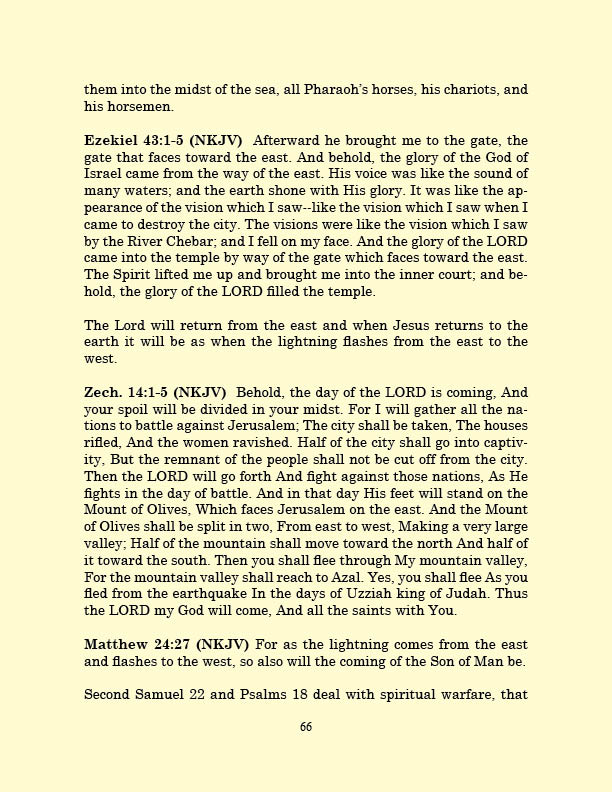 them into the midst of the sea, all Pharaoh's horses, his chariots, and his horsemen.

Ezekiel 43:1-5 (NKJV) Afterward he brought me to the gate, the gate that faces toward the east. And behold, the glory of the God of Israel came from the way of the east. His voice was like the sound of many waters; and the earth shone with His glory. It was like the appearance of the vision which I saw--like the vision which I saw when I came to destroy the city. The visions were like the vision which I saw by the River Chebar; and I fell on my face. And the glory of the LORD came into the temple by way of the gate which faces toward the east. The Spirit lifted me up and brought me into the inner court; and behold, the glory of the LORD filled the temple.

The Lord will return from the east and when Jesus returns to the earth it will be as when the lightning flashes from the east to the west.

Zech. 14:1-5 (NKJV) Behold, the day of the LORD is coming, And your spoil will be divided in your midst. For I will gather all the nations to battle against Jerusalem; The city shall be taken, The houses rifled, And the women ravished. Half of the city shall go into captivity, But the remnant of the people shall not be cut off from the city. Then the LORD will go forth And fight against those nations, As He fights in the day of battle. And in that day His feet will stand on the Mount of Olives, Which faces Jerusalem on the east. And the Mount of Olives shall be split in two, From east to west, Making a very large valley; Half of the mountain shall move toward the north And half of it toward the south. Then you shall flee through My mountain valley, For the mountain valley shall reach to Azal. Yes, you shall flee As you fled from the earthquake In the days of Uzziah king of Judah. Thus the LORD my God will come, And all the saints with You.

Matthew 24:27 (NKJV) For as the lightning comes from the east and flashes to the west, so also will the coming of the Son of Man be.

Second Samuel 22 and Psalms 18 deal with spiritual warfare, that

66